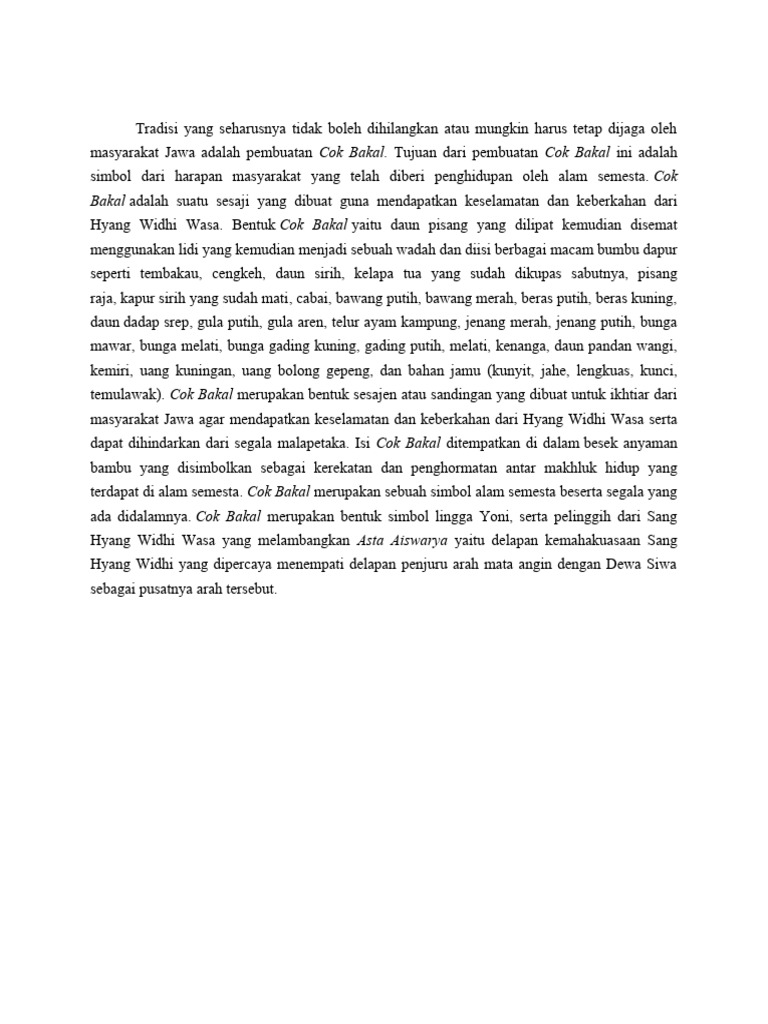 Tradisi yang seharusnya tidak boleh dihilangkan atau mungkin harus tetap dijaga oleh masyarakat Jawa adalah pembuatan Cok Bakal. Tujuan dari pembuatan Cok Bakal ini adalah simbol dari harapan masyarakat yang telah diberi penghidupan oleh alam semesta. Cok Bakal adalah suatu sesaji yang dibuat guna mendapatkan keselamatan dan keberkahan dari Hyang Widhi Wasa. Bentuk Cok Bakal yaitu daun pisang yang dilipat kemudian disemat menggunakan lidi yang kemudian menjadi sebuah wadah dan diisi berbagai macam bumbu dapur seperti tembakau, cengkeh, daun sirih, kelapa tua yang sudah dikupas sabutnya, pisang raja, kapur sirih yang sudah mati, cabai, bawang putih, bawang merah, beras putih, beras kuning, daun dadap srep, gula putih, gula aren, telur ayam kampung, jenang merah, jenang putih, bunga mawar, bunga melati, bunga gading kuning, gading putih, melati, kenanga, daun pandan wangi, kemiri, uang kuningan, uang bolong gepeng, dan bahan jamu (kunyit, jahe, lengkuas, kunci, temulawak). Cok Bakal merupakan bentuk sesajen atau sandingan yang dibuat untuk ikhtiar dari masyarakat Jawa agar mendapatkan keselamatan dan keberkahan dari Hyang Widhi Wasa serta dapat dihindarkan dari segala malapetaka. Isi Cok Bakal ditempatkan di dalam besek anyaman bambu yang disimbolkan sebagai kerekatan dan penghormatan antar makhluk hidup yang terdapat di alam semesta. Cok Bakal merupakan sebuah simbol alam semesta beserta segala yang ada didalamnya. Cok Bakal merupakan bentuk simbol lingga Yoni, serta pelinggih dari Sang Hyang Widhi Wasa yang melambangkan Asta Aiswarya yaitu delapan kemahakuasaan Sang Hyang Widhi yang dipercaya menempati delapan penjuru arah mata angin dengan Dewa Siwa sebagai pusatnya arah tersebut.